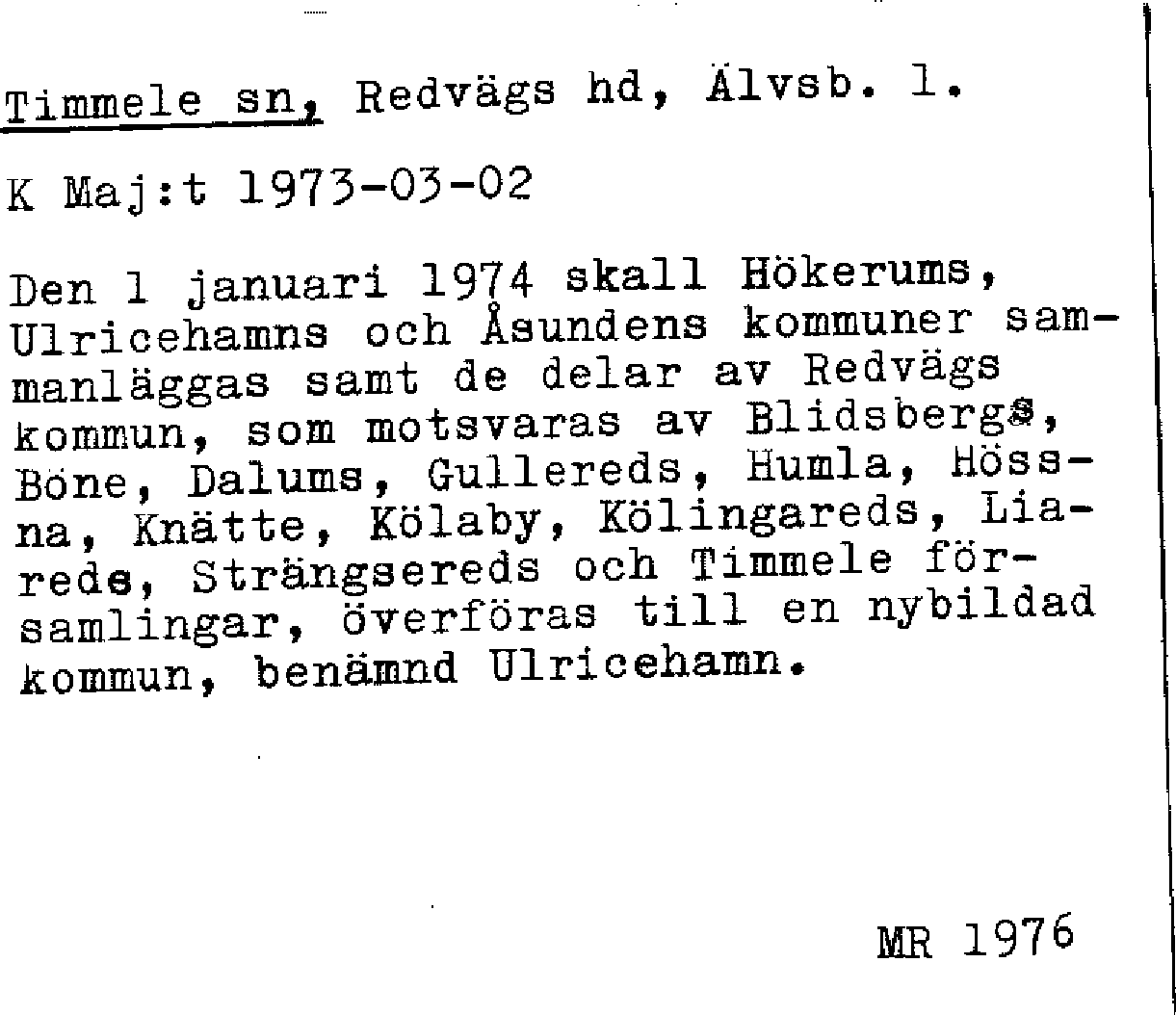 Timmele sn, Redvägs hd, Älvsb. l.

K Maj:t 1973-03-02

Den 1 januari 1974 skall Hökerums, Ulricehamns och Åsundens kommuner sammanläggas samt de delar av Redvägs kommun, som motsvaras av Blidsbergs, Böne, Dalums, Gullereds, Humla, Hössna, Knätte, Kölaby, Kölingareds, Liareds, Strängsereds och Timmele församlingar, överföras till en nybildad kommun, benämnd Ulricehamn.

MR 1976